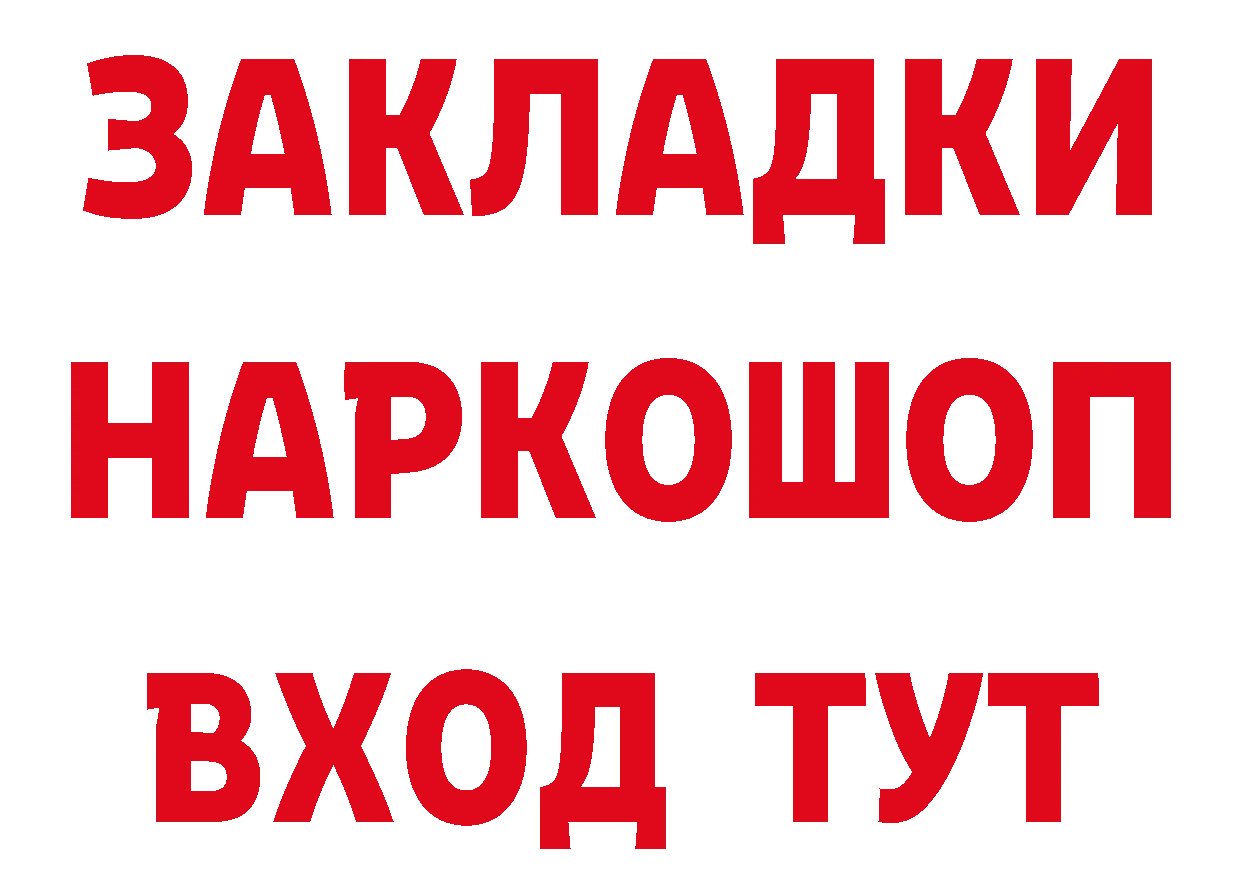 ЗАКЛАДКИ
НАРКОШОП
ВХОД ТУТ